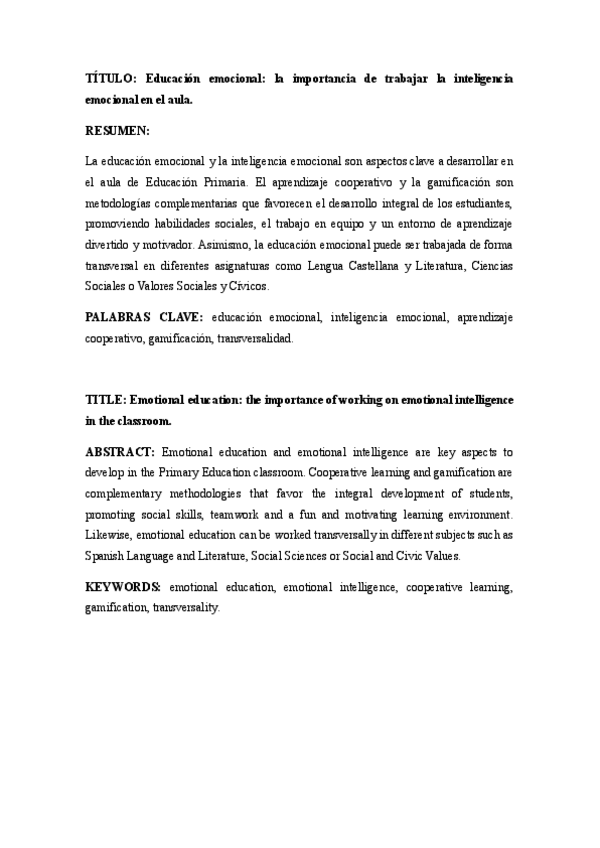 TÍTULO: Educación emocional: la importancia de trabajar la inteligencia emocional en el aula.

RESUMEN:

La educación emocional y la inteligencia emocional son aspectos clave a desarrollar en el aula de Educación Primaria. El aprendizaje cooperativo y la gamificación son metodologías complementarias que favorecen el desarrollo integral de los estudiantes, promoviendo habilidades sociales, el trabajo en equipo y un entorno de aprendizaje divertido y motivador. Asimismo, la educación emocional puede ser trabajada de forma transversal en diferentes asignaturas como Lengua Castellana y Literatura, Ciencias Sociales o Valores Sociales y Cívicos.

PALABRAS CLAVE: educación emocional, inteligencia emocional, aprendizaje cooperativo, gamificación, transversalidad.

TITLE: Emotional education: the importance of working on emotional intelligence in the classroom.

ABSTRACT: Emotional education and emotional intelligence are key aspects to develop in the Primary Education classroom. Cooperative learning and gamification are complementary methodologies that favor the integral development of students, promoting social skills, teamwork and a fun and motivating learning environment. Likewise, emotional education can be worked transversally in different subjects such as Spanish Language and Literature, Social Sciences or Social and Civic Values.

KEYWORDS: emotional education, emotional intelligence, cooperative learning, gamification, transversality.